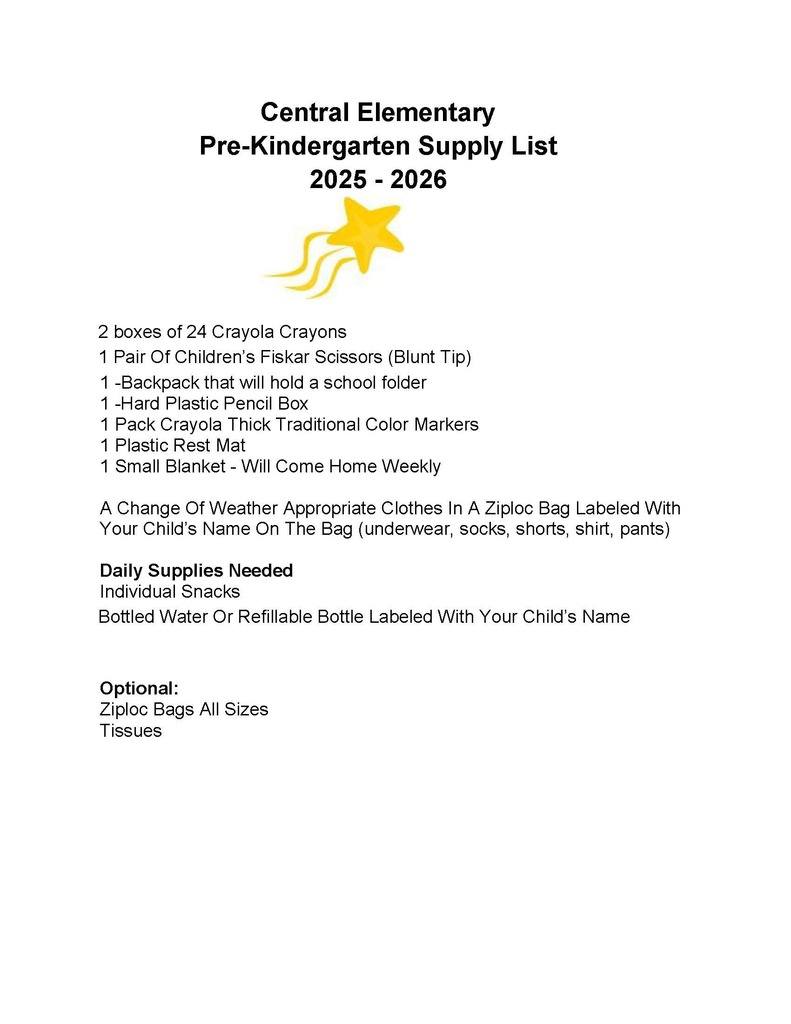 Central Elementary
Pre-Kindergarten Supply List
2025 - 2026

2 boxes of 24 Crayola Crayons
1 Pair Of Children's Fiskar Scissors (Blunt Tip)
1 -Backpack that will hold a school folder
1 -Hard Plastic Pencil Box
1 Pack Crayola Thick Traditional Color Markers
1 Plastic Rest Mat
1 Small Blanket - Will Come Home Weekly

A Change Of Weather Appropriate Clothes In A Ziploc Bag Labeled With Your Child's Name On The Bag (underwear, socks, shorts, shirt, pants)

Daily Supplies Needed
Individual Snacks
Bottled Water Or Refillable Bottle Labeled With Your Child's Name

Optional:
Ziploc Bags All Sizes
Tissues